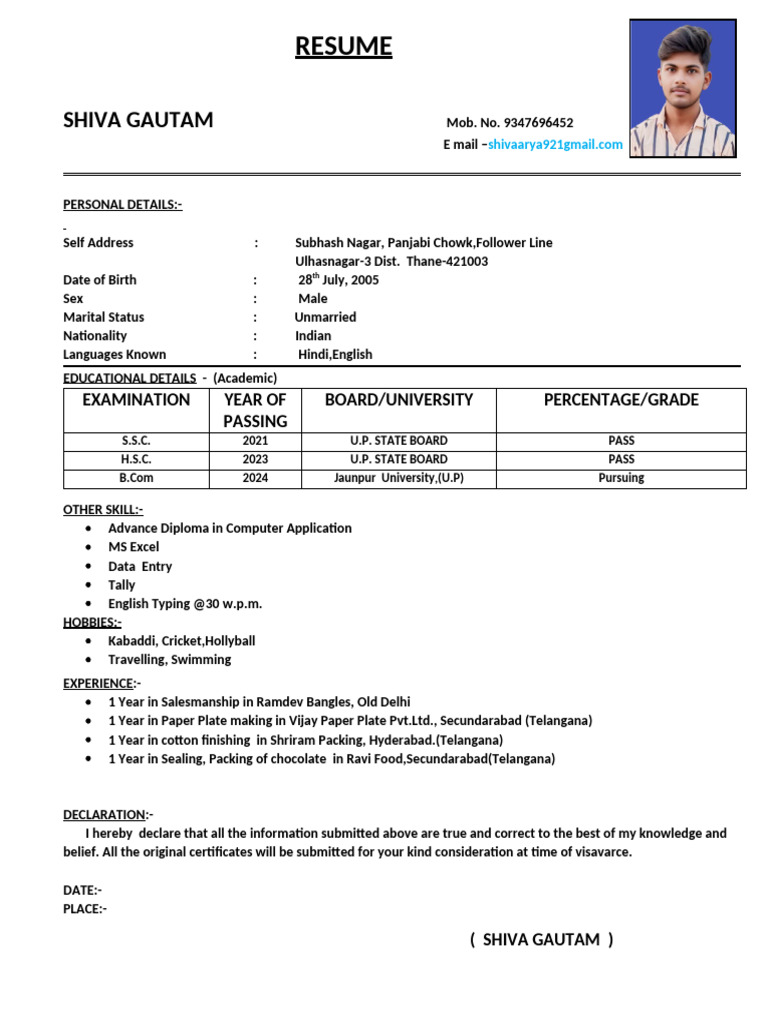 RESUME

SHIVA GAUTAM

Mob. No. 9347696452
E mail –shivaarya921gmail.com

PERSONAL DETAILS:-

-
Self Address : Subhash Nagar, Panjabi Chowk,Follower Line Ulhasnagar-3 Dist. Thane-421003
Date of Birth : 28$^{th}$ July, 2005
Sex : Male
Marital Status : Unmarried
Nationality : Indian
Languages Known : Hindi,English

EDUCATIONAL DETAILS - (Academic)

| EXAMINATION | YEAR OF PASSING | BOARD/UNIVERSITY | PERCENTAGE/GRADE |
|---|---|---|---|
| S.S.C. | 2021 | U.P. STATE BOARD | PASS |
| H.S.C. | 2023 | U.P. STATE BOARD | PASS |
| B.Com | 2024 | Jaunpur University,(U.P) | Pursuing |

OTHER SKILL:-
• Advance Diploma in Computer Application
• MS Excel
• Data Entry
• Tally
• English Typing @30 w.p.m.

HOBBIES:-
• Kabaddi, Cricket,Hollyball
• Travelling, Swimming

EXPERIENCE:-
• 1 Year in Salesmanship in Ramdev Bangles, Old Delhi
• 1 Year in Paper Plate making in Vijay Paper Plate Pvt.Ltd., Secundarabad (Telangana)
• 1 Year in cotton finishing in Shriram Packing, Hyderabad.(Telangana)
• 1 Year in Sealing, Packing of chocolate in Ravi Food,Secundarabad(Telangana)

DECLARATION:-
I hereby declare that all the information submitted above are true and correct to the best of my knowledge and belief. All the original certificates will be submitted for your kind consideration at time of visavarce.

DATE:-
PLACE:-

( SHIVA GAUTAM )